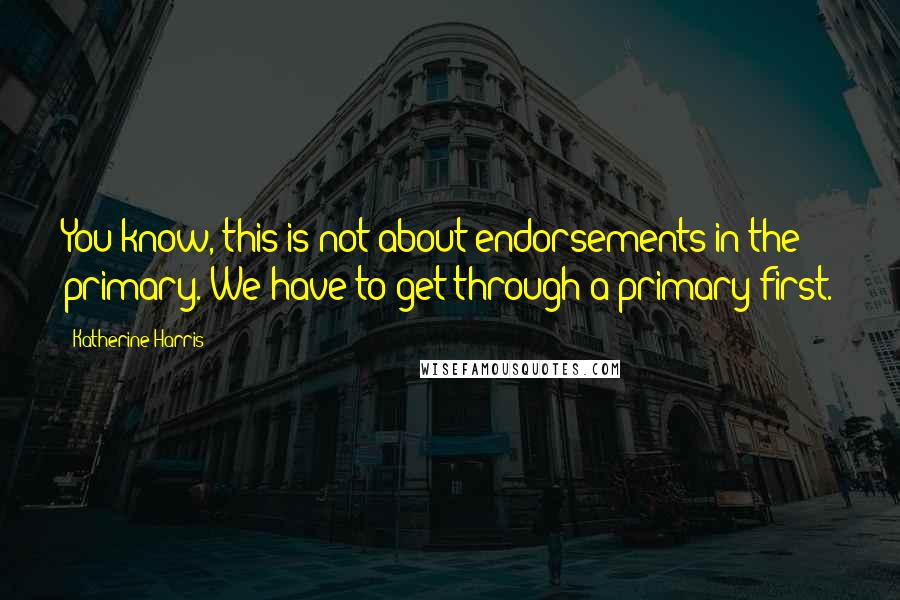 You know, this is not about endorsements in the primary. We have to get through a primary first.

Katherine Harris

WISEFAMOUSQUOTES.COM